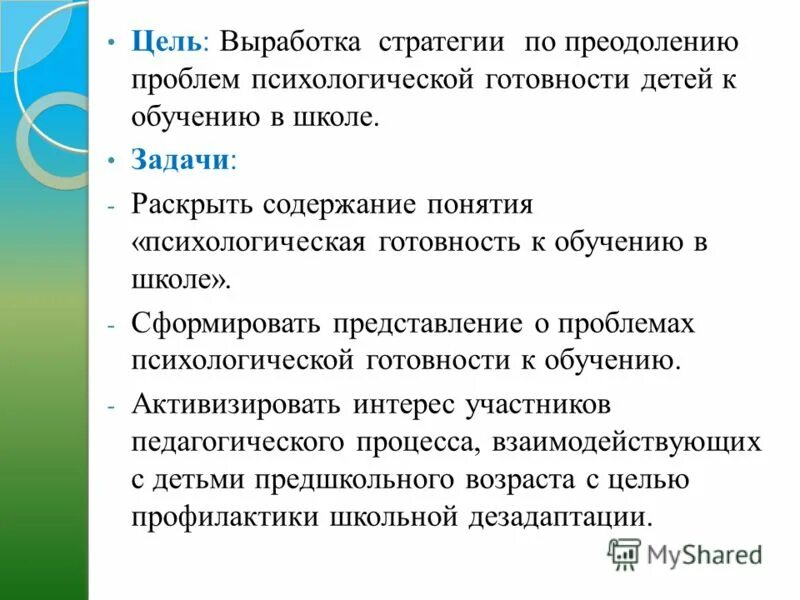 • Цель: Выработка стратегии по преодолению проблем психологической готовности детей к обучению в школе.

• Задачи:

- Раскрыть содержание понятия «психологическая готовность к обучению в школе».

- Сформировать представление о проблемах психологической готовности к обучению.

- Активизировать интерес участников педагогического процесса, взаимодействующих с детьми предшкольного возраста с целью профилактики школьной дезадаптации.

MyShared